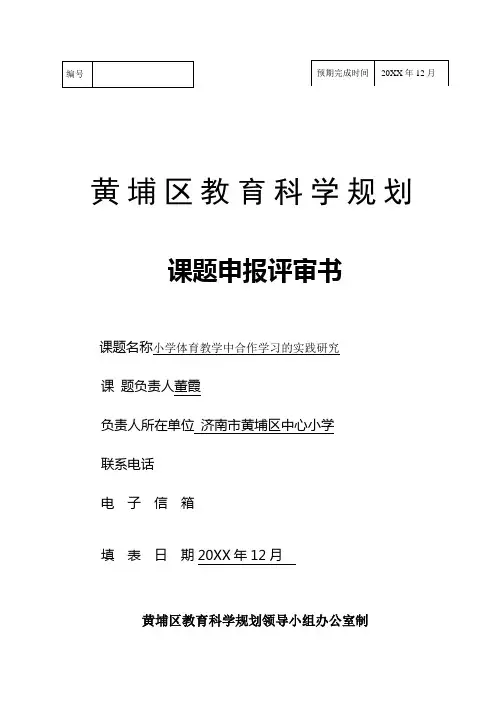 编号

预期完成时间 20XX年12月

黄埔区教育科学规划

课题申报评审书

课题名称小学体育教学中合作学习的实践研究

课 题负责人董霞

负责人所在单位 济南市黄埔区中心小学

联系电话

电 子 信 箱

填 表 日 期20XX年12月

黄埔区教育科学规划领导小组办公室制